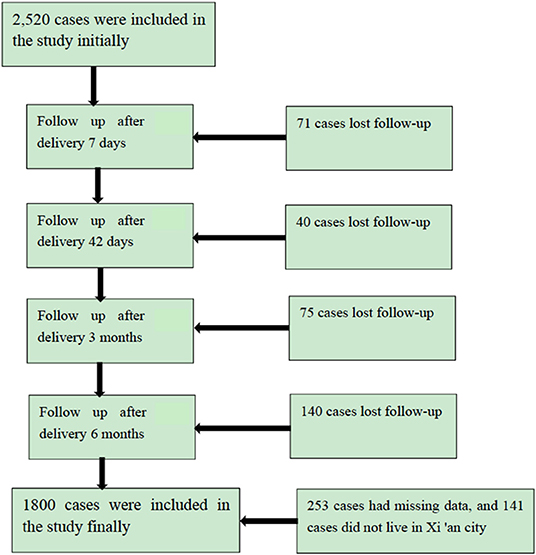 2,520 cases were included in the study initially

Follow up after delivery 7 days

71 cases lost follow-up

Follow up after delivery 42 days

40 cases lost follow-up

Follow up after delivery 3 months

75 cases lost follow-up

Follow up after delivery 6 months

140 cases lost follow-up

1800 cases were included in the study finally

253 cases had missing data, and 141 cases did not live in Xi 'an city